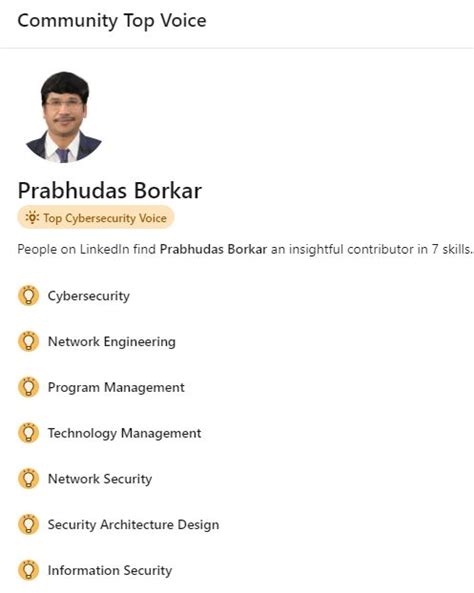 Community Top Voice

Prabhudas Borkar

Top Cybersecurity Voice

People on LinkedIn find Prabhudas Borkar an insightful contributor in 7 skills.

Cybersecurity

Network Engineering

Program Management

Technology Management

Network Security

Security Architecture Design

Information Security